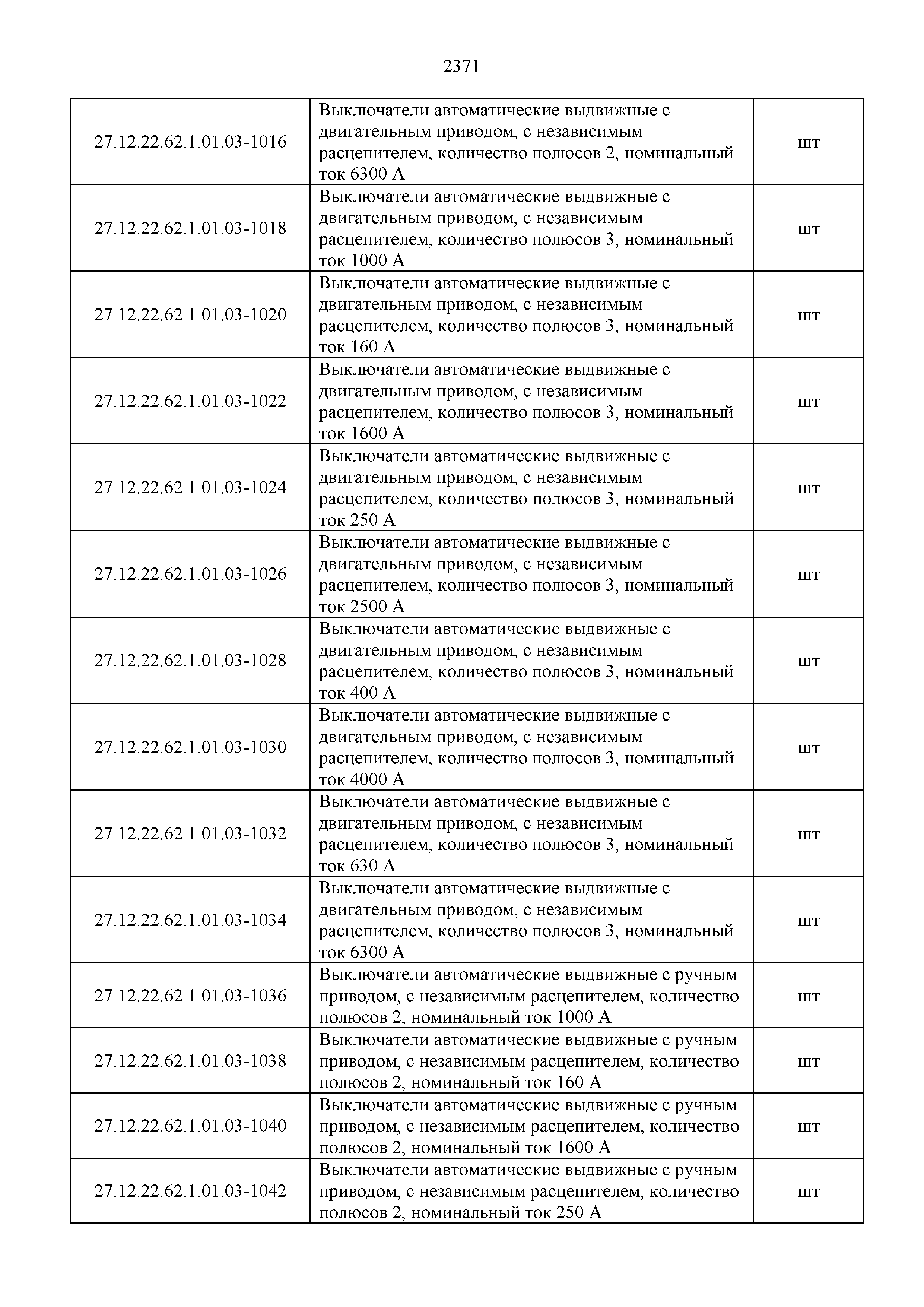 2371

| | | |
|---|---|---|
| 27.12.22.62.1.01.03-1016 | Выключатели автоматические выдвижные с двигательным приводом, с независимым расцепителем, количество полюсов 2, номинальный ток 6300 А | шт |
| 27.12.22.62.1.01.03-1018 | Выключатели автоматические выдвижные с двигательным приводом, с независимым расцепителем, количество полюсов 3, номинальный ток 1000 А | шт |
| 27.12.22.62.1.01.03-1020 | Выключатели автоматические выдвижные с двигательным приводом, с независимым расцепителем, количество полюсов 3, номинальный ток 160 А | шт |
| 27.12.22.62.1.01.03-1022 | Выключатели автоматические выдвижные с двигательным приводом, с независимым расцепителем, количество полюсов 3, номинальный ток 1600 А | шт |
| 27.12.22.62.1.01.03-1024 | Выключатели автоматические выдвижные с двигательным приводом, с независимым расцепителем, количество полюсов 3, номинальный ток 250 А | шт |
| 27.12.22.62.1.01.03-1026 | Выключатели автоматические выдвижные с двигательным приводом, с независимым расцепителем, количество полюсов 3, номинальный ток 2500 А | шт |
| 27.12.22.62.1.01.03-1028 | Выключатели автоматические выдвижные с двигательным приводом, с независимым расцепителем, количество полюсов 3, номинальный ток 400 А | шт |
| 27.12.22.62.1.01.03-1030 | Выключатели автоматические выдвижные с двигательным приводом, с независимым расцепителем, количество полюсов 3, номинальный ток 4000 А | шт |
| 27.12.22.62.1.01.03-1032 | Выключатели автоматические выдвижные с двигательным приводом, с независимым расцепителем, количество полюсов 3, номинальный ток 630 А | шт |
| 27.12.22.62.1.01.03-1034 | Выключатели автоматические выдвижные с двигательным приводом, с независимым расцепителем, количество полюсов 3, номинальный ток 6300 А | шт |
| 27.12.22.62.1.01.03-1036 | Выключатели автоматические выдвижные с ручным приводом, с независимым расцепителем, количество полюсов 2, номинальный ток 1000 А | шт |
| 27.12.22.62.1.01.03-1038 | Выключатели автоматические выдвижные с ручным приводом, с независимым расцепителем, количество полюсов 2, номинальный ток 160 А | шт |
| 27.12.22.62.1.01.03-1040 | Выключатели автоматические выдвижные с ручным приводом, с независимым расцепителем, количество полюсов 2, номинальный ток 1600 А | шт |
| 27.12.22.62.1.01.03-1042 | Выключатели автоматические выдвижные с ручным приводом, с независимым расцепителем, количество полюсов 2, номинальный ток 250 А | шт |